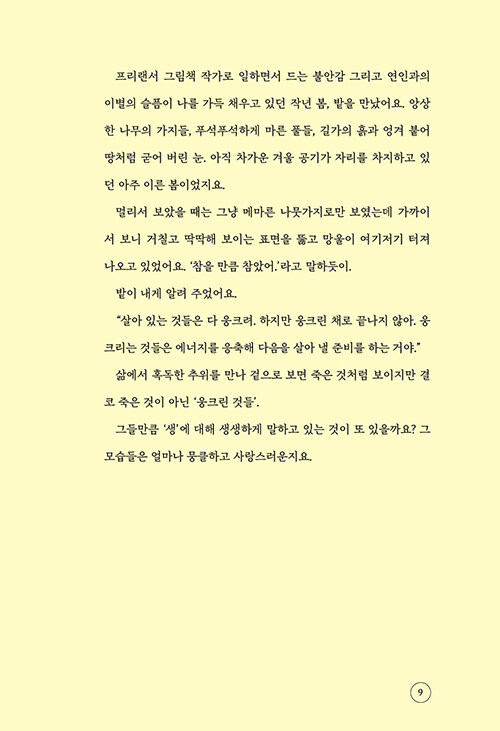 프리랜서 그림책 작가로 일하면서 드는 불안감 그리고 연인과의 이별의 슬픔이 나를 가득 채우고 있던 작년 봄, 밭을 만났어요. 앙상한 나무의 가지들, 푸석푸석하게 마른 풀들, 길가의 흙과 엉겨 붙어 땅처럼 굳어 버린 눈. 아직 차가운 겨울 공기가 자리를 차지하고 있던 아주 이른 봄이었지요.

멀리서 보았을 때는 그냥 메마른 나뭇가지로만 보였는데 가까이서 보니 거칠고 딱딱해 보이는 표면을 뚫고 망울이 여기저기 터져 나오고 있었어요. '참을 만큼 참았어.'라고 말하듯이.

밭이 내게 알려 주었어요.

"살아 있는 것들은 다 웅크려. 하지만 웅크린 채로 끝나지 않아. 웅크리는 것들은 에너지를 응축해 다음을 살아 낼 준비를 하는 거야."

삶에서 혹독한 추위를 만나 겉으로 보면 죽은 것처럼 보이지만 결코 죽은 것이 아닌 '웅크린 것들'.

그들만큼 '생'에 대해 생생하게 말하고 있는 것이 또 있을까요? 그 모습들은 얼마나 뭉클하고 사랑스러운지요.

9